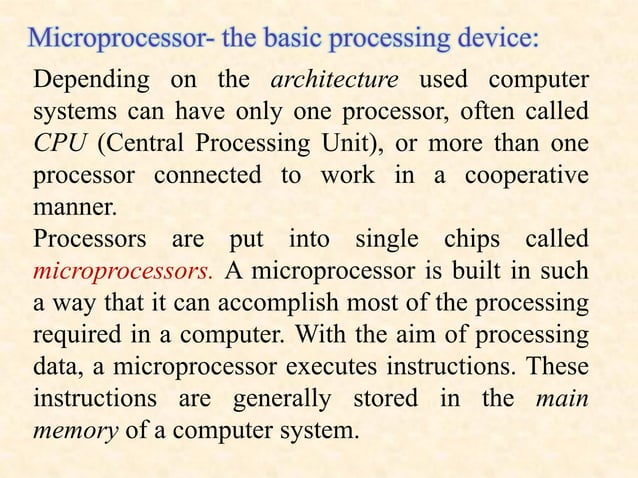 Microprocessor- the basic processing device:

Depending on the architecture used computer systems can have only one processor, often called CPU (Central Processing Unit), or more than one processor connected to work in a cooperative manner.

Processors are put into single chips called microprocessors. A microprocessor is built in such a way that it can accomplish most of the processing required in a computer. With the aim of processing data, a microprocessor executes instructions. These instructions are generally stored in the main memory of a computer system.